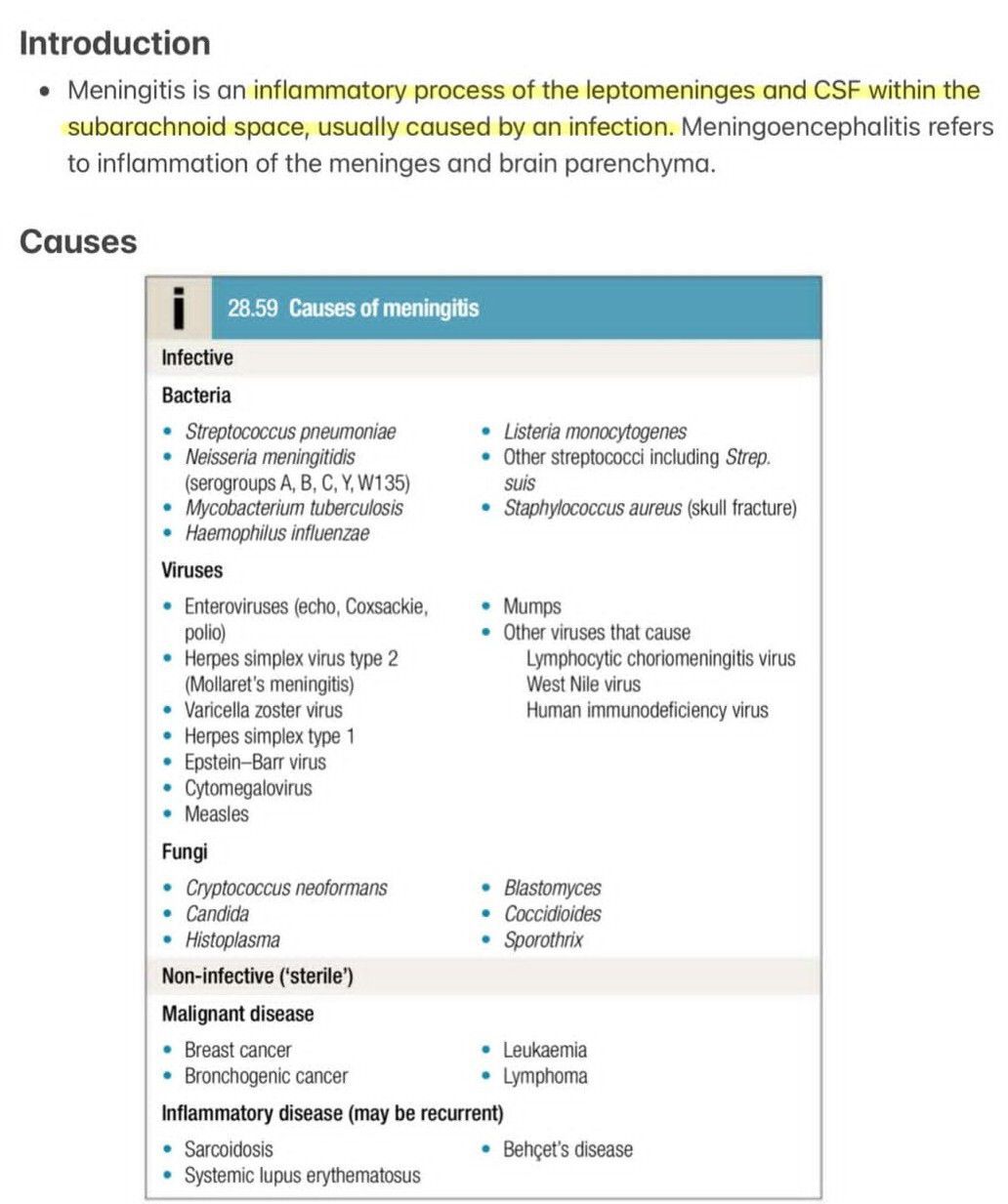 Introduction

• Meningitis is an inflammatory process of the leptomeninges and CSF within the subarachnoid space, usually caused by an infection. Meningoencephalitis refers to inflammation of the meninges and brain parenchyma.

Causes

i 28.59 Causes of meningitis

Infective

Bacteria

• Streptococcus pneumoniae
• Neisseria meningitidis (serogroups A, B, C, Y, W135)
• Mycobacterium tuberculosis
• Haemophilus influenzae

• Listeria monocytogenes
• Other streptococci including Strep. suis
• Staphylococcus aureus (skull fracture)

Viruses

• Enteroviruses (echo, Coxsackie, polio)
• Herpes simplex virus type 2 (Mollaret's meningitis)
• Varicella zoster virus
• Herpes simplex type 1
• Epstein–Barr virus
• Cytomegalovirus
• Measles

• Mumps
• Other viruses that cause
Lymphocytic choriomeningitis virus
West Nile virus
Human immunodeficiency virus

Fungi

• Cryptococcus neoformans
• Candida
• Histoplasma

• Blastomyces
• Coccidioides
• Sporothrix

Non-infective ('sterile')

Malignant disease

• Breast cancer
• Bronchogenic cancer

• Leukaemia
• Lymphoma

Inflammatory disease (may be recurrent)

• Sarcoidosis
• Systemic lupus erythematosus

• Behçet's disease